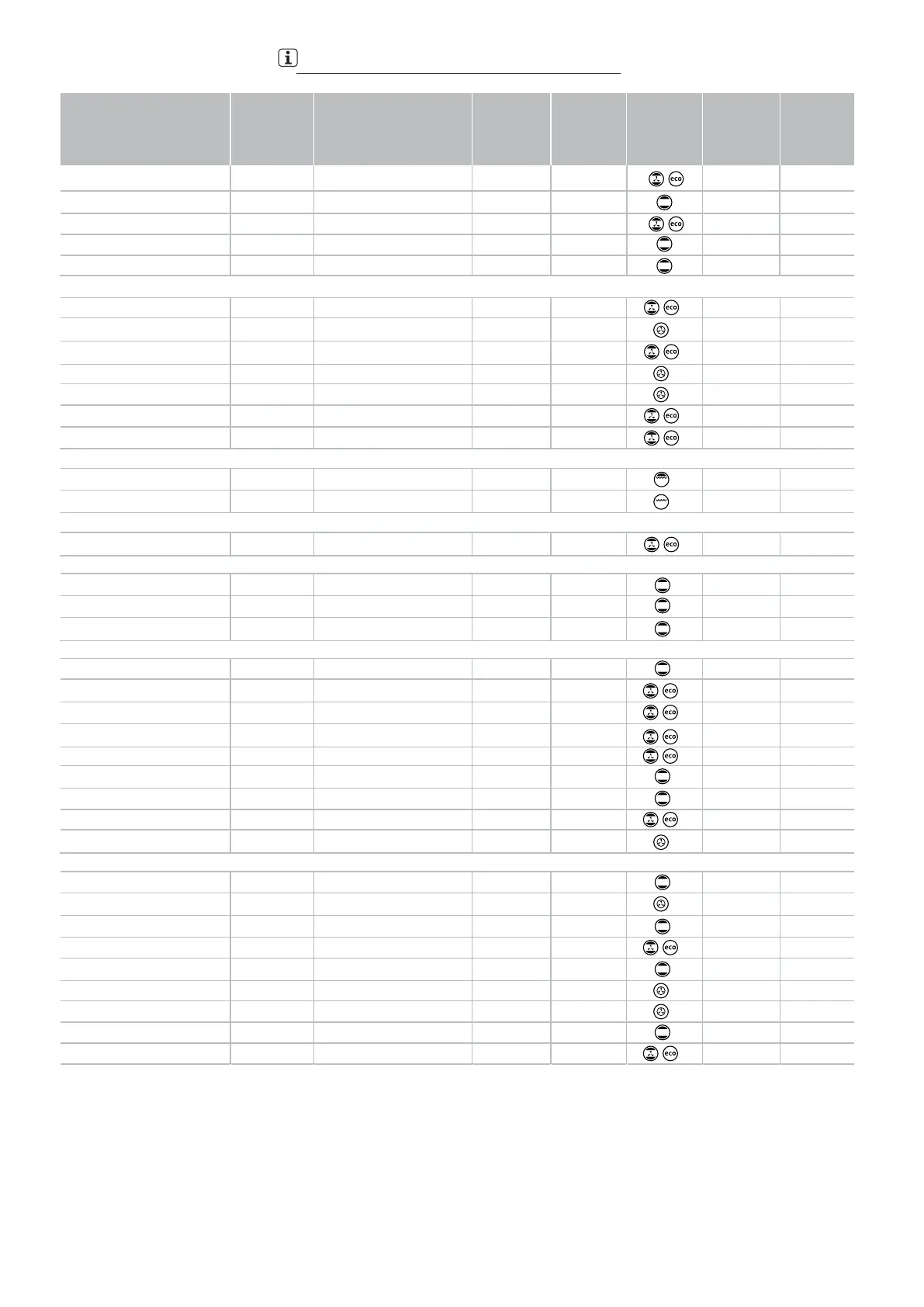 eco

eco

eco

eco

eco

eco

eco

eco

eco

eco

eco

eco

eco

eco